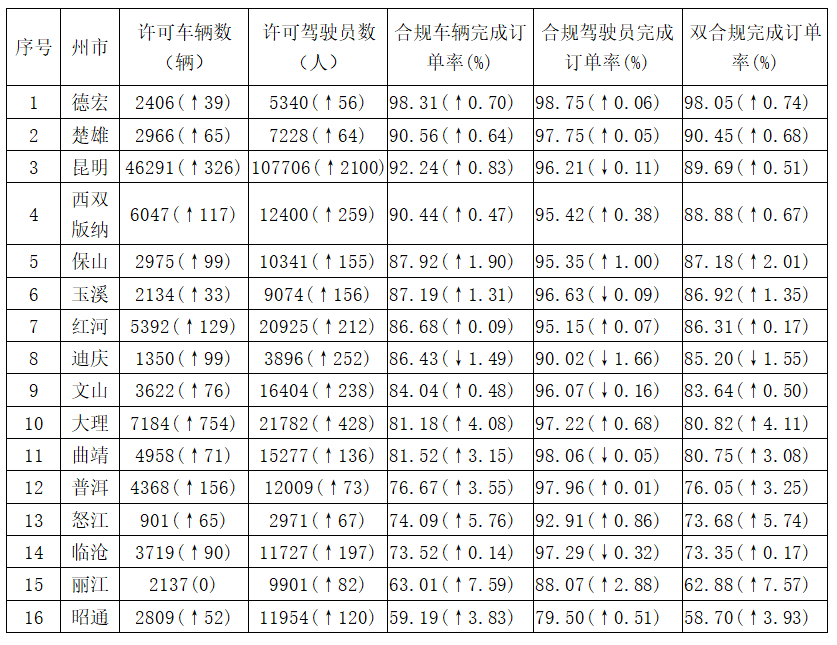 | 序号 | 州市 | 许可车辆数（辆） | 许可驾驶员数（人） | 合规车辆完成订单率(%) | 合规驾驶员完成订单率(%) | 双合规完成订单率(%) |
|---|---|---|---|---|---|---|
| 1 | 德宏 | 2406(↑39) | 5340(↑56) | 98.31(↑0.70) | 98.75(↑0.06) | 98.05(↑0.74) |
| 2 | 楚雄 | 2966(↑65) | 7228(↑64) | 90.56(↑0.64) | 97.75(↑0.05) | 90.45(↑0.68) |
| 3 | 昆明 | 46291(↑326) | 107706(↑2100) | 92.24(↑0.83) | 96.21(↓0.11) | 89.69(↑0.51) |
| 4 | 西双版纳 | 6047(↑117) | 12400(↑259) | 90.44(↑0.47) | 95.42(↑0.38) | 88.88(↑0.67) |
| 5 | 保山 | 2975(↑99) | 10341(↑155) | 87.92(↑1.90) | 95.35(↑1.00) | 87.18(↑2.01) |
| 6 | 玉溪 | 2134(↑33) | 9074(↑156) | 87.19(↑1.31) | 96.63(↓0.09) | 86.92(↑1.35) |
| 7 | 红河 | 5392(↑129) | 20925(↑212) | 86.68(↑0.09) | 95.15(↑0.07) | 86.31(↑0.17) |
| 8 | 迪庆 | 1350(↑99) | 3896(↑252) | 86.43(↓1.49) | 90.02(↓1.66) | 85.20(↓1.55) |
| 9 | 文山 | 3622(↑76) | 16404(↑238) | 84.04(↑0.48) | 96.07(↓0.16) | 83.64(↑0.50) |
| 10 | 大理 | 7184(↑754) | 21782(↑428) | 81.18(↑4.08) | 97.22(↑0.68) | 80.82(↑4.11) |
| 11 | 曲靖 | 4958(↑71) | 15277(↑136) | 81.52(↑3.15) | 98.06(↓0.05) | 80.75(↑3.08) |
| 12 | 普洱 | 4368(↑156) | 12009(↑73) | 76.67(↑3.55) | 97.96(↑0.01) | 76.05(↑3.25) |
| 13 | 怒江 | 901(↑65) | 2971(↑67) | 74.09(↑5.76) | 92.91(↑0.86) | 73.68(↑5.74) |
| 14 | 临沧 | 3719(↑90) | 11727(↑197) | 73.52(↑0.14) | 97.29(↓0.32) | 73.35(↑0.17) |
| 15 | 丽江 | 2137(0) | 9901(↑82) | 63.01(↑7.59) | 88.07(↑2.88) | 62.88(↑7.57) |
| 16 | 昭通 | 2809(↑52) | 11954(↑120) | 59.19(↑3.83) | 79.50(↑0.51) | 58.70(↑3.93) |